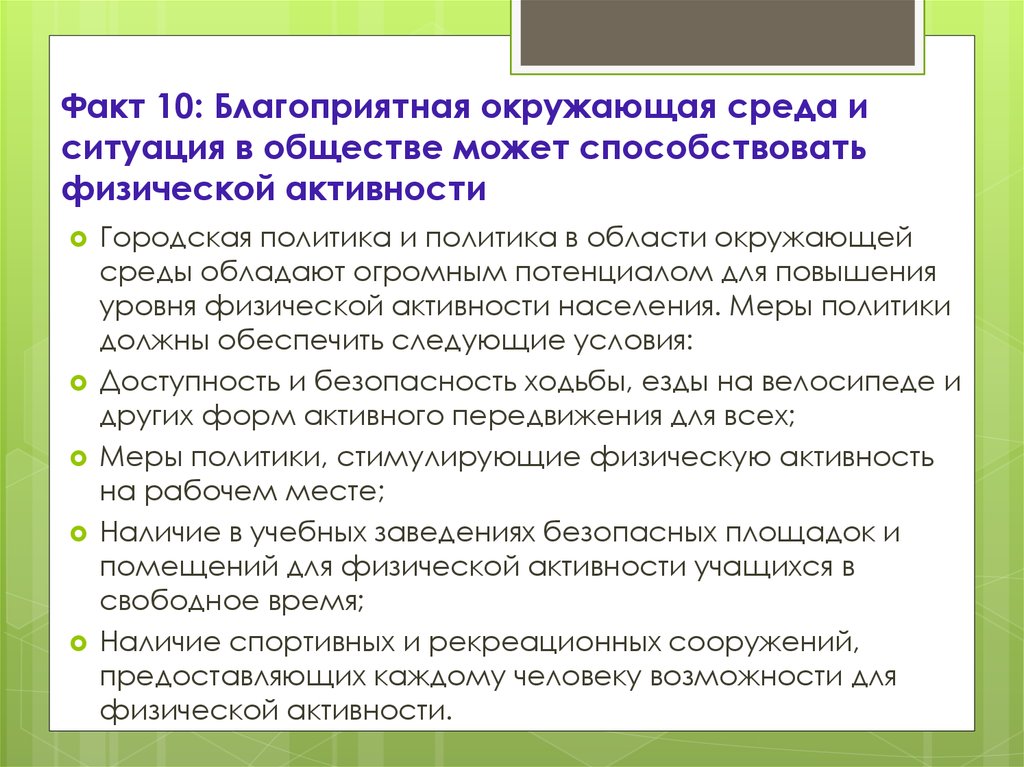 Факт 10: Благоприятная окружающая среда и ситуация в обществе может способствовать физической активности

Городская политика и политика в области окружающей среды обладают огромным потенциалом для повышения уровня физической активности населения. Меры политики должны обеспечить следующие условия:

Доступность и безопасность ходьбы, езды на велосипеде и других форм активного передвижения для всех;

Меры политики, стимулирующие физическую активность на рабочем месте;

Наличие в учебных заведениях безопасных площадок и помещений для физической активности учащихся в свободное время;

Наличие спортивных и рекреационных сооружений, предоставляющих каждому человеку возможности для физической активности.